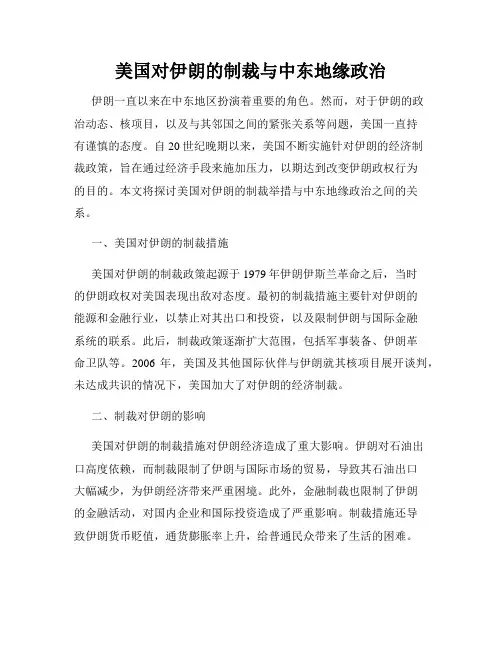 美国对伊朗的制裁与中东地缘政治

伊朗一直以来在中东地区扮演着重要的角色。然而，对于伊朗的政治动态、核项目，以及与其邻国之间的紧张关系等问题，美国一直持有谨慎的态度。自20世纪晚期以来，美国不断实施针对伊朗的经济制裁政策，旨在通过经济手段来施加压力，以期达到改变伊朗政权行为的目的。本文将探讨美国对伊朗的制裁举措与中东地缘政治之间的关系。

一、美国对伊朗的制裁措施

美国对伊朗的制裁政策起源于1979年伊朗伊斯兰革命之后，当时的伊朗政权对美国表现出敌对态度。最初的制裁措施主要针对伊朗的能源和金融行业，以禁止对其出口和投资，以及限制伊朗与国际金融系统的联系。此后，制裁政策逐渐扩大范围，包括军事装备、伊朗革命卫队等。2006年，美国及其他国际伙伴与伊朗就其核项目展开谈判，未达成共识的情况下，美国加大了对伊朗的经济制裁。

二、制裁对伊朗的影响

美国对伊朗的制裁措施对伊朗经济造成了重大影响。伊朗对石油出口高度依赖，而制裁限制了伊朗与国际市场的贸易，导致其石油出口大幅减少，为伊朗经济带来严重困境。此外，金融制裁也限制了伊朗的金融活动，对国内企业和国际投资造成了严重影响。制裁措施还导致伊朗货币贬值，通货膨胀率上升，给普通民众带来了生活的困难。